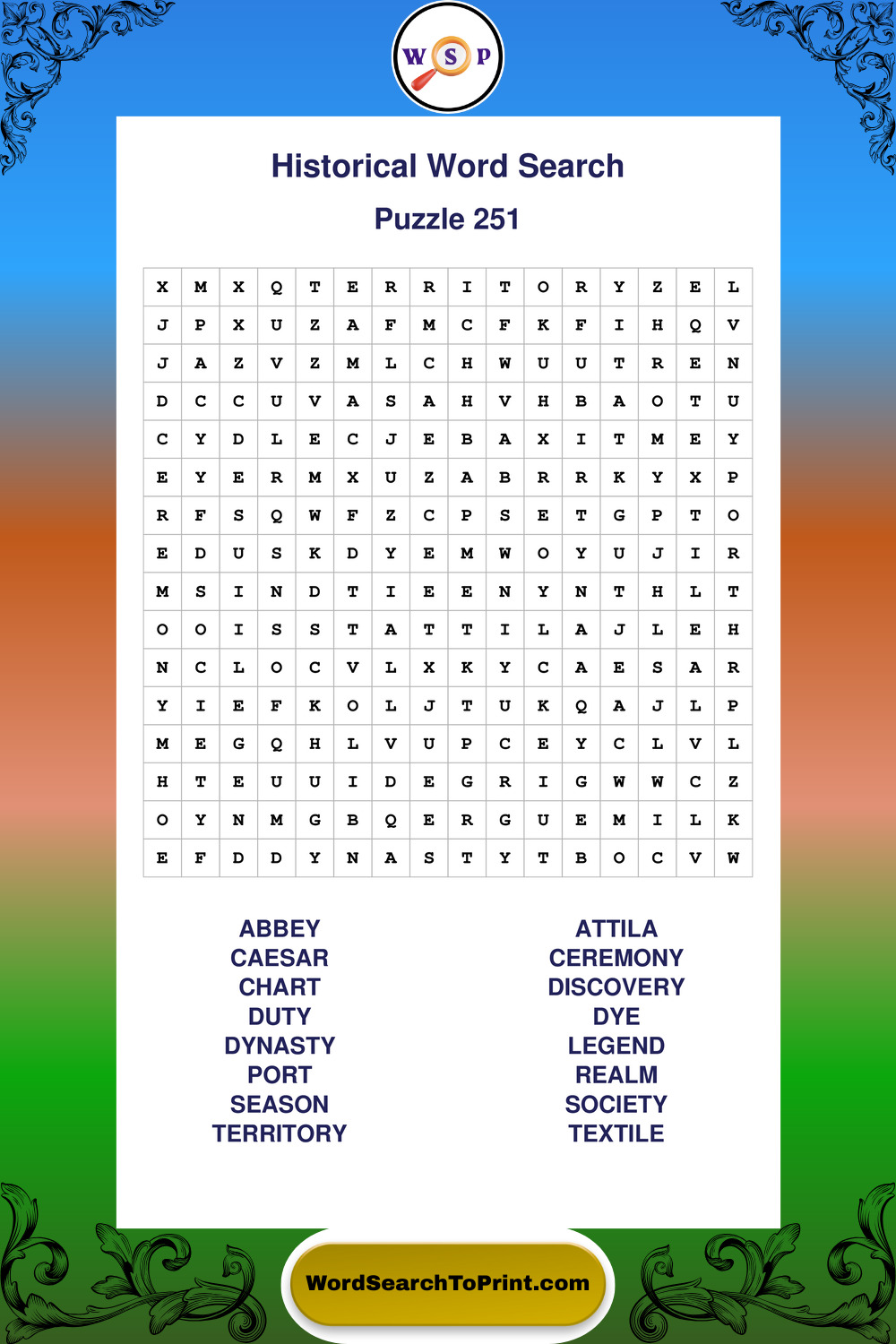 W S P

Historical Word Search

Puzzle 251

| X | M | X | Q | T | E | R | R | I | T | O | R | Y | Z | E | L |
|---|---|---|---|---|---|---|---|---|---|---|---|---|---|---|---|
| J | P | X | U | Z | A | F | M | C | F | K | F | I | H | Q | V |
| J | A | Z | V | Z | M | L | C | H | W | U | U | T | R | E | N |
| D | C | C | U | V | A | S | A | H | V | H | B | A | O | T | U |
| C | Y | D | L | E | C | J | E | B | A | X | I | T | M | E | Y |
| E | Y | E | R | M | X | U | Z | A | B | R | R | K | Y | X | P |
| R | F | S | Q | W | F | Z | C | P | S | E | T | G | P | T | O |
| E | D | U | S | K | D | Y | E | M | W | O | Y | U | J | I | R |
| M | S | I | N | D | T | I | E | E | N | Y | N | T | H | L | T |
| O | O | I | S | S | T | A | T | T | I | L | A | J | L | E | H |
| N | C | L | O | C | V | L | X | K | Y | C | A | E | S | A | R |
| Y | I | E | F | K | O | L | J | T | U | K | Q | A | J | L | P |
| M | E | G | Q | H | L | V | U | P | C | E | Y | C | L | V | L |
| H | T | E | U | U | I | D | E | G | R | I | G | W | W | C | Z |
| O | Y | N | M | G | B | Q | E | R | G | U | E | M | I | L | K |
| E | F | D | D | Y | N | A | S | T | Y | T | B | O | C | V | W |

ABBEY
CAESAR
CHART
DUTY
DYNASTY
PORT
SEASON
TERRITORY

ATTILA
CEREMONY
DISCOVERY
DYE
LEGEND
REALM
SOCIETY
TEXTILE

WordSearchToPrint.com